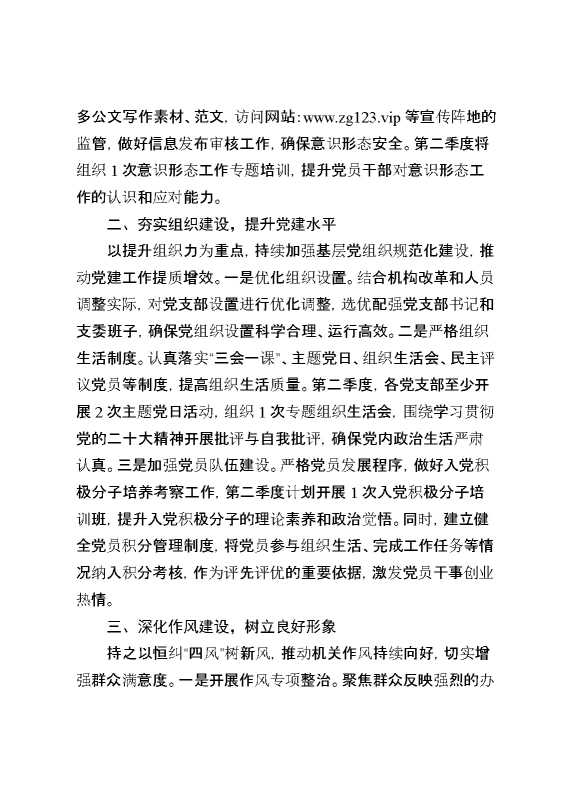 多公文写作素材、范文，访问网站：www.zg123.vip 等宣传阵地的监管，做好信息发布审核工作，确保意识形态安全。第二季度将组织 1 次意识形态工作专题培训，提升党员干部对意识形态工作的认识和应对能力。

二、夯实组织建设，提升党建水平

以提升组织力为重点，持续加强基层党组织规范化建设，推动党建工作提质增效。一是优化组织设置。结合机构改革和人员调整实际，对党支部设置进行优化调整，选优配强党支部书记和支委班子，确保党组织设置科学合理、运行高效。二是严格组织生活制度。认真落实"三会一课"、主题党日、组织生活会、民主评议党员等制度，提高组织生活质量。第二季度，各党支部至少开展 2 次主题党日活动，组织 1 次专题组织生活会，围绕学习贯彻党的二十大精神开展批评与自我批评，确保党内政治生活严肃认真。三是加强党员队伍建设。严格党员发展程序，做好入党积极分子培养考察工作，第二季度计划开展 1 次入党积极分子培训班，提升入党积极分子的理论素养和政治觉悟。同时，建立健全党员积分管理制度，将党员参与组织生活、完成工作任务等情况纳入积分考核，作为评先评优的重要依据，激发党员干事创业热情。

三、深化作风建设，树立良好形象

持之以恒纠"四风"树新风，推动机关作风持续向好，切实增强群众满意度。一是开展作风专项整治。聚焦群众反映强烈的办